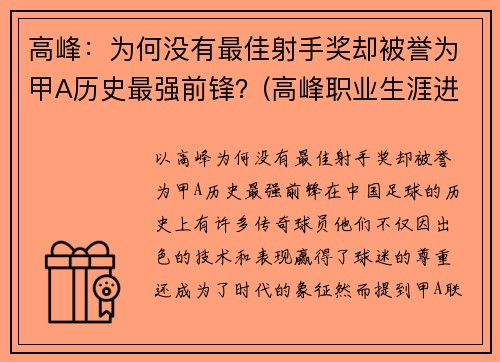 高峰：为何没有最佳射手奖却被誉为甲A历史最强前锋？(高峰职业生涯进

以高峰为何没有最佳射手奖却被誉为甲A历史最强前锋在中国足球的历史上有许多传奇球员他们不仅因出色的技术和表现赢得了球迷的尊重还成为了时代的象征然而提到甲A联